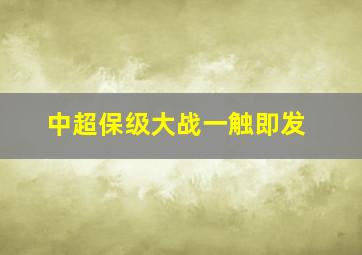 中超保级大战一触即发